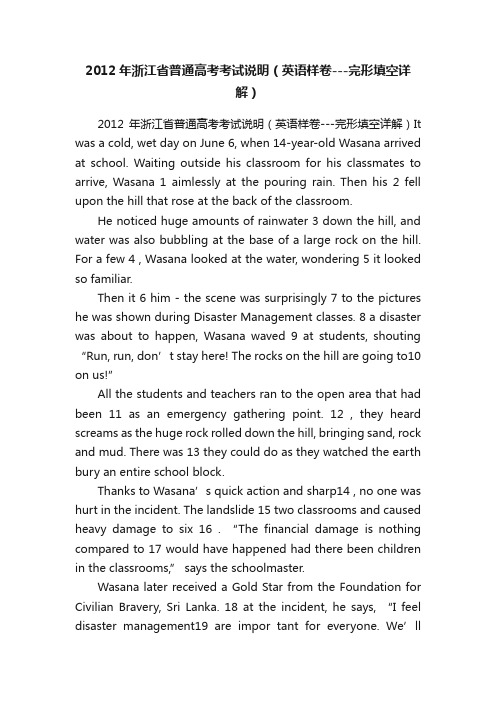 2012年浙江省普通高考考试说明（英语样卷---完形填空详解）

2012 年浙江省普通高考考试说明（英语样卷---完形填空详解）It was a cold, wet day on June 6, when 14-year-old Wasana arrived at school. Waiting outside his classroom for his classmates to arrive, Wasana 1 aimlessly at the pouring rain. Then his 2 fell upon the hill that rose at the back of the classroom.

He noticed huge amounts of rainwater 3 down the hill, and water was also bubbling at the base of a large rock on the hill. For a few 4 , Wasana looked at the water, wondering 5 it looked so familiar.

Then it 6 him - the scene was surprisingly 7 to the pictures he was shown during Disaster Management classes. 8 a disaster was about to happen, Wasana waved 9 at students, shouting “Run, run, don’t stay here! The rocks on the hill are going to10 on us!”

All the students and teachers ran to the open area that had been 11 as an emergency gathering point. 12 , they heard screams as the huge rock rolled down the hill, bringing sand, rock and mud. There was 13 they could do as they watched the earth bury an entire school block.

Thanks to Wasana’s quick action and sharp14 , no one was hurt in the incident. The landslide 15 two classrooms and caused heavy damage to six 16 . “The financial damage is nothing compared to 17 would have happened had there been children in the classrooms,” says the schoolmaster.

Wasana later received a Gold Star from the Foundation for Civilian Bravery, Sri Lanka. 18 at the incident, he says, “I feel disaster management19 are impor tant for everyone. We’ll